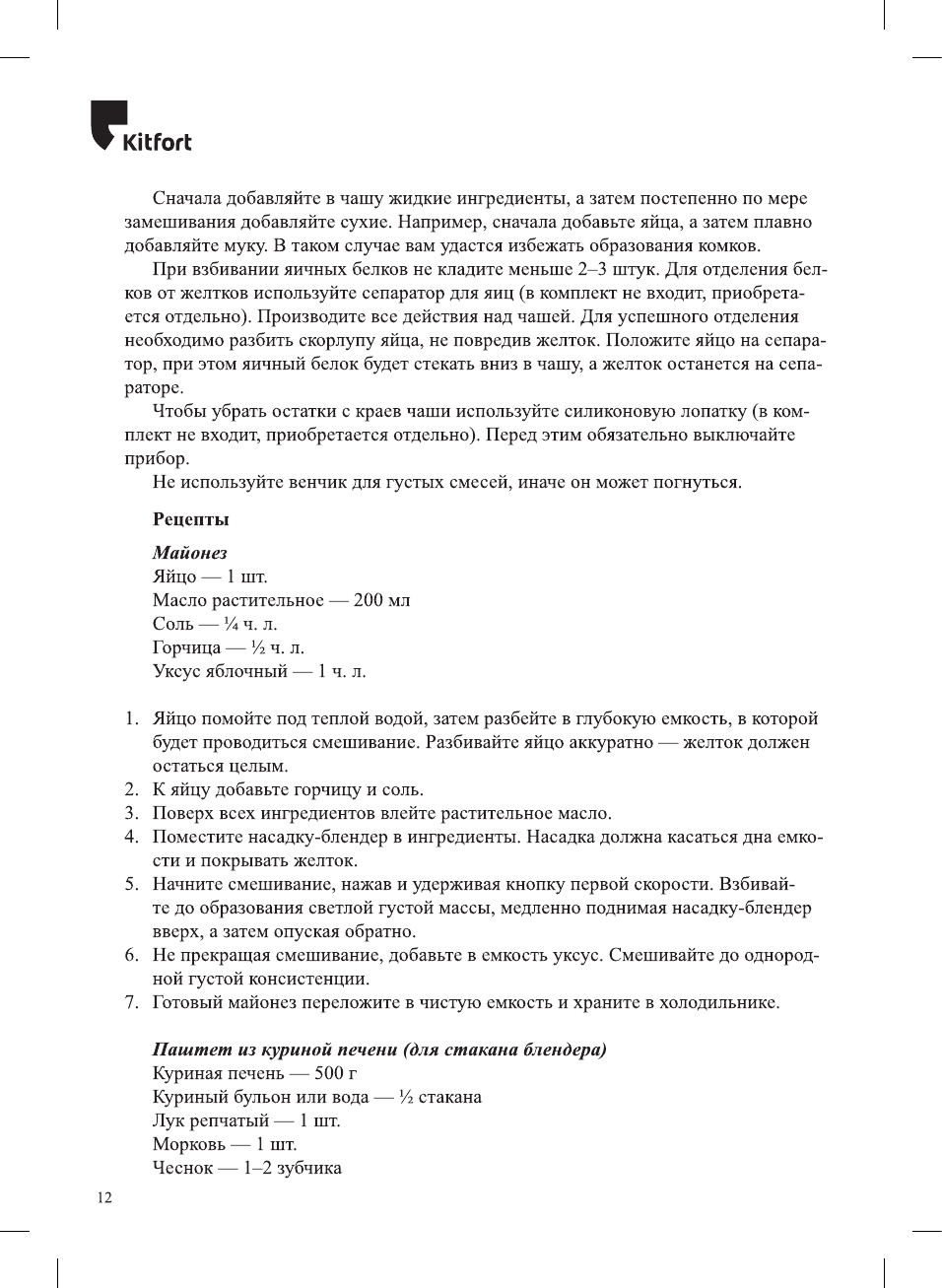 Kitfort

Сначала добавляйте в чашу жидкие ингредиенты, а затем постепенно по мере замешивания добавляйте сухие. Например, сначала добавьте яйца, а затем плавно добавляйте муку. В таком случае вам удастся избежать образования комков.

При взбивании яичных белков не кладите меньше 2–3 штук. Для отделения белков от желтков используйте сепаратор для яиц (в комплект не входит, приобретается отдельно). Производите все действия над чашей. Для успешного отделения необходимо разбить скорлупу яйца, не повредив желток. Положите яйцо на сепаратор, при этом яичный белок будет стекать вниз в чашу, а желток останется на сепараторе.

Чтобы убрать остатки с краев чаши используйте силиконовую лопатку (в комплект не входит, приобретается отдельно). Перед этим обязательно выключайте прибор.

Не используйте венчик для густых смесей, иначе он может погнуться.

Рецепты

Майонез
Яйцо — 1 шт.
Масло растительное — 200 мл
Соль — ¼ ч. л.
Горчица — ½ ч. л.
Уксус яблочный — 1 ч. л.

1. Яйцо помойте под теплой водой, затем разбейте в глубокую емкость, в которой будет проводиться смешивание. Разбивайте яйцо аккуратно — желток должен остаться целым.
2. К яйцу добавьте горчицу и соль.
3. Поверх всех ингредиентов влейте растительное масло.
4. Поместите насадку-блендер в ингредиенты. Насадка должна касаться дна емкости и покрывать желток.
5. Начните смешивание, нажав и удерживая кнопку первой скорости. Взбивайте до образования светлой густой массы, медленно поднимая насадку-блендер вверх, а затем опуская обратно.
6. Не прекращая смешивание, добавьте в емкость уксус. Смешивайте до однородной густой консистенции.
7. Готовый майонез переложите в чистую емкость и храните в холодильнике.

Паштет из куриной печени (для стакана блендера)
Куриная печень — 500 г
Куриный бульон или вода — ½ стакана
Лук репчатый — 1 шт.
Морковь — 1 шт.
Чеснок — 1–2 зубчика

12